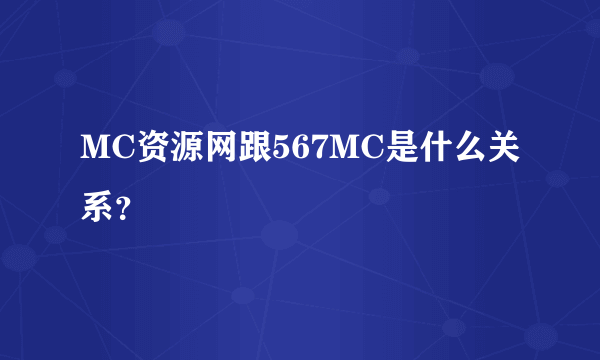 MC资源网跟567MC是什么关系?